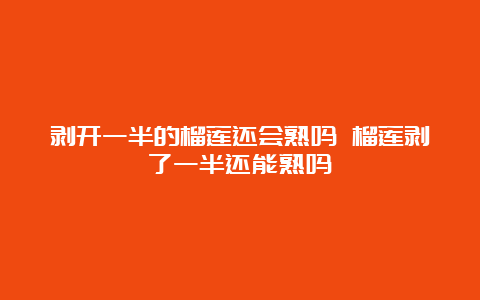 剥开一半的榴莲还会熟吗 榴莲剥了一半还能熟吗